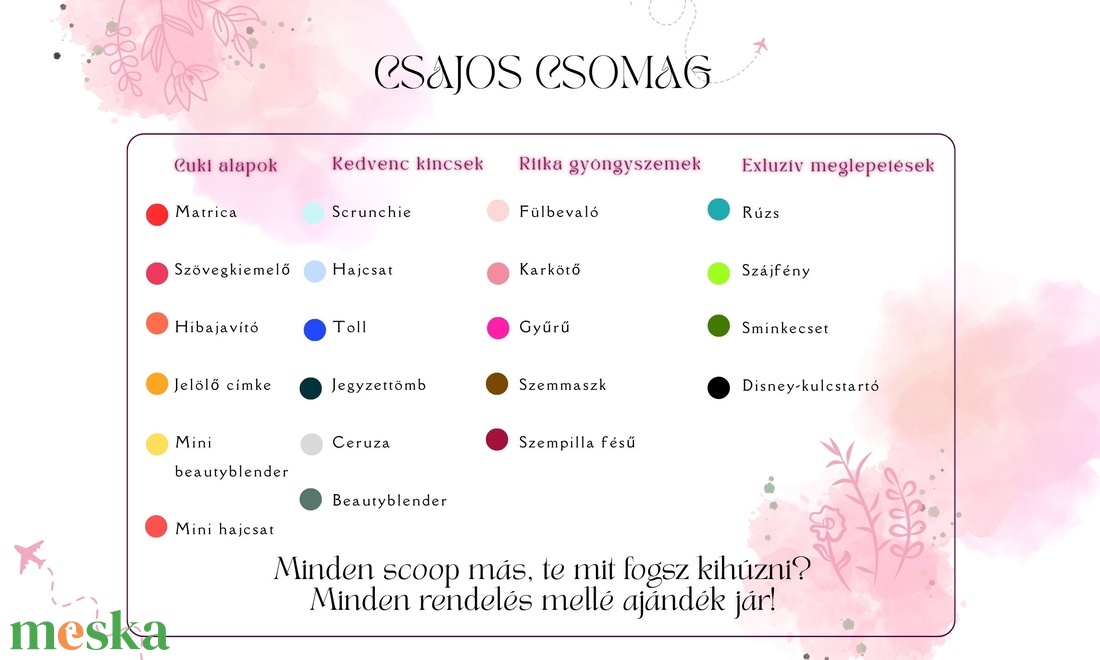 CSAJOS CSOMAG

Cuki alapok

Matrica

Szövegkiemelő

Hibajavító

Jelölő címke

Mini beautyblender

Mini hajcsat

Kedvenc kincsek

Scrunchie

Hajcsat

Toll

Jegyzettömb

Ceruza

Beautyblender

Ritka gyöngyszemek

Fülbevaló

Karkötő

Gyűrű

Szemmaszk

Szempilla fésű

Exluzív meglepetések

Rúzs

Szájfény

Sminkecset

Disney-kulcstartó

Minden scoop más, te mit fogsz kihúzni?
Minden rendelés mellé ajándék jár!

meska